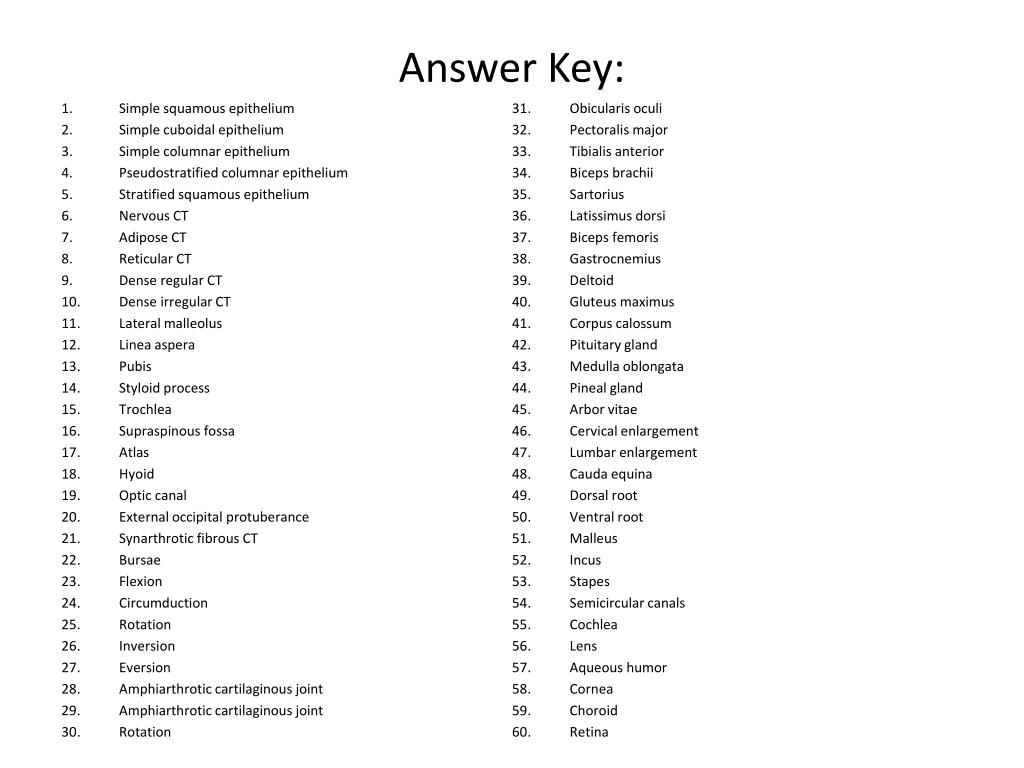 Answer Key:

1. Simple squamous epithelium
2. Simple cuboidal epithelium
3. Simple columnar epithelium
4. Pseudostratified columnar epithelium
5. Stratified squamous epithelium
6. Nervous CT
7. Adipose CT
8. Reticular CT
9. Dense regular CT
10. Dense irregular CT
11. Lateral malleolus
12. Linea aspera
13. Pubis
14. Styloid process
15. Trochlea
16. Supraspinous fossa
17. Atlas
18. Hyoid
19. Optic canal
20. External occipital protuberance
21. Synarthrotic fibrous CT
22. Bursae
23. Flexion
24. Circumduction
25. Rotation
26. Inversion
27. Eversion
28. Amphiarthrotic cartilaginous joint
29. Amphiarthrotic cartilaginous joint
30. Rotation

31. Obicularis oculi
32. Pectoralis major
33. Tibialis anterior
34. Biceps brachii
35. Sartorius
36. Latissimus dorsi
37. Biceps femoris
38. Gastrocnemius
39. Deltoid
40. Gluteus maximus
41. Corpus calossum
42. Pituitary gland
43. Medulla oblongata
44. Pineal gland
45. Arbor vitae
46. Cervical enlargement
47. Lumbar enlargement
48. Cauda equina
49. Dorsal root
50. Ventral root
51. Malleus
52. Incus
53. Stapes
54. Semicircular canals
55. Cochlea
56. Lens
57. Aqueous humor
58. Cornea
59. Choroid
60. Retina